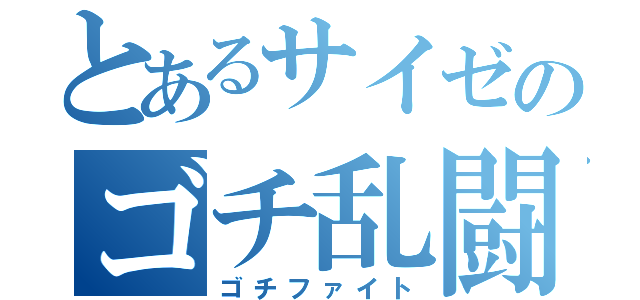 とあるサイゼの
ゴチ乱闘
ゴチファイト